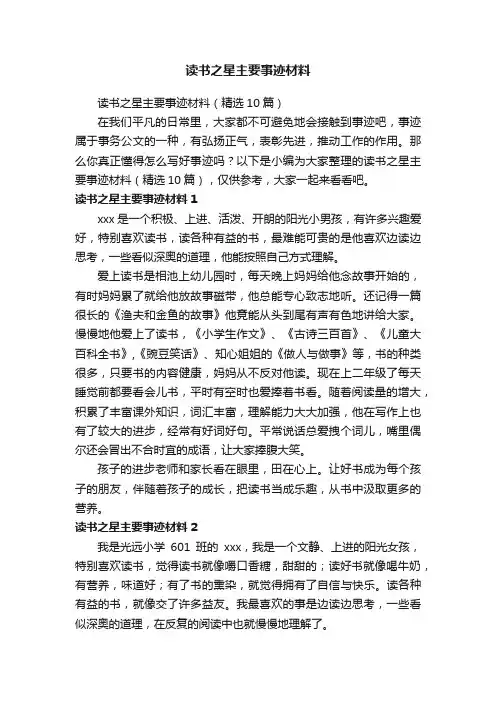 读书之星主要事迹材料

读书之星主要事迹材料（精选 10 篇）

在我们平凡的日常里，大家都不可避免地会接触到事迹吧，事迹属于事务公文的一种，有弘扬正气，表彰先进，推动工作的作用。那么你真正懂得怎么写好事迹吗？以下是小编为大家整理的读书之星主要事迹材料（精选 10 篇），仅供参考，大家一起来看看吧。

读书之星主要事迹材料 1

xxx 是一个积极、上进、活泼、开朗的阳光小男孩，有许多兴趣爱好，特别喜欢读书，读各种有益的书，最难能可贵的是他喜欢边读边思考，一些看似深奥的道理，他能按照自己方式理解。

爱上读书是相池上幼儿园时，每天晚上妈妈给他念故事开始的，有时妈妈累了就给他放故事磁带，他总能专心致志地听。还记得一篇很长的《渔夫和金鱼的故事》他竟能从头到尾有声有色地讲给大家。慢慢地他爱上了读书，《小学生作文》、《古诗三百首》、《儿童大百科全书》,《豌豆笑话》、知心姐姐的《做人与做事》等，书的种类很多，只要书的内容健康，妈妈从不反对他读。现在上二年级了每天睡觉前都要看会儿书，平时有空时也爱捧着书看。随着阅读量的增大，积累了丰富课外知识，词汇丰富，理解能力大大加强，他在写作上也有了较大的进步，经常有好词好句。平常说话总爱拽个词儿，嘴里偶尔还会冒出不合时宜的成语，让大家捧腹大笑。

孩子的进步老师和家长看在眼里，田在心上。让好书成为每个孩子的朋友，伴随着孩子的成长，把读书当成乐趣，从书中汲取更多的营养。

读书之星主要事迹材料 2

我是光远小学 601 班的 xxx，我是一个文静、上进的阳光女孩，特别喜欢读书，觉得读书就像嚼口香糖，甜甜的；读好书就像喝牛奶，有营养，味道好；有了书的熏染，就觉得拥有了自信与快乐。读各种有益的书，就像交了许多益友。我最喜欢的事是边读边思考，一些看似深奥的道理，在反复的阅读中也就慢慢地理解了。